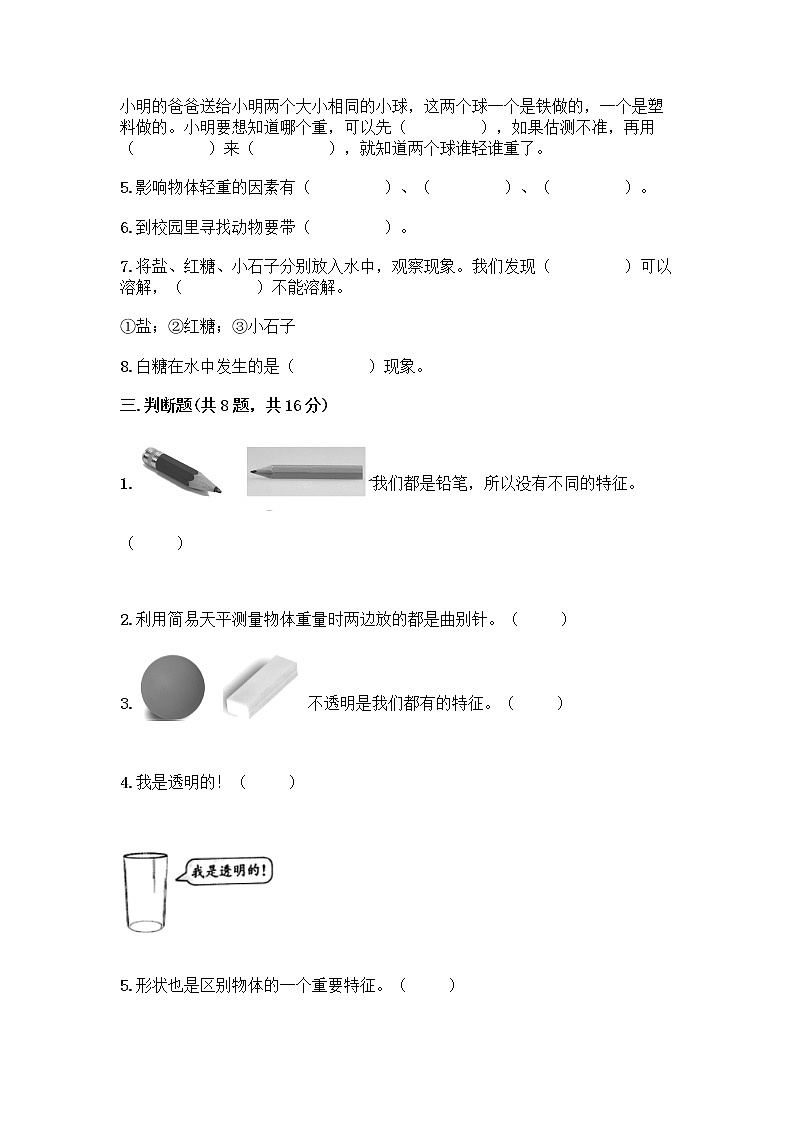 小明的爸爸送给小明两个大小相同的小球，这两个球一个是铁做的，一个是塑料做的。小明要想知道哪个重，可以先（　　　　），如果估测不准，再用（　　　　）来（　　　　），就知道两个球谁轻谁重了。

5.影响物体轻重的因素有（　　　　）、（　　　　）、（　　　　）。

6.到校园里寻找动物要带（　　　　）。

7.将盐、红糖、小石子分别放入水中，观察现象。我们发现（　　　　）可以溶解，（　　　　）不能溶解。

①盐；②红糖；③小石子

8.白糖在水中发生的是（　　　　）现象。

三.判断题(共 8 题，共 16 分)

1. 我们都是铅笔，所以没有不同的特征。

（　　）

2.利用简易天平测量物体重量时两边放的都是曲别针。（　　）

3. 不透明是我们都有的特征。（　　）

4.我是透明的！（　　）

我是透明的！

5.形状也是区别物体的一个重要特征。（　　）